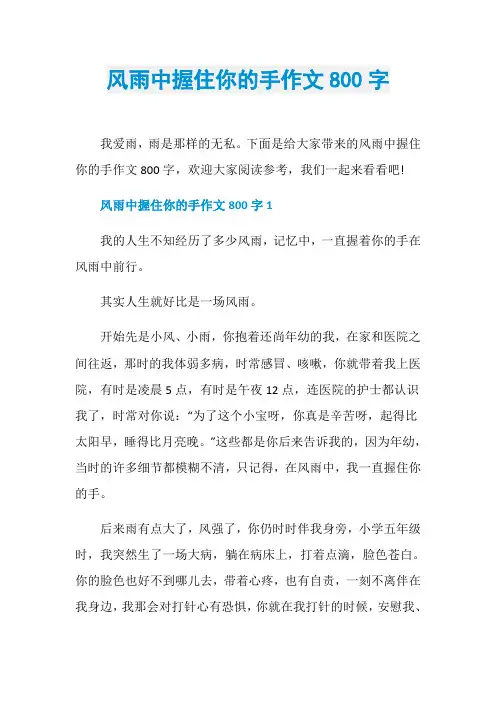 风雨中握住你的手作文 800 字

我爱雨，雨是那样的无私。下面是给大家带来的风雨中握住你的手作文 800 字，欢迎大家阅读参考，我们一起来看看吧!

风雨中握住你的手作文 800 字 1

我的人生不知经历了多少风雨，记忆中，一直握着你的手在风雨中前行。

其实人生就好比是一场风雨。

开始先是小风、小雨，你抱着还尚年幼的我，在家和医院之间往返，那时的我体弱多病，时常感冒、咳嗽，你就带着我上医院，有时是凌晨 5 点，有时是午夜 12 点，连医院的护士都认识我了，时常对你说："为了这个小宝呀，你真是辛苦呀，起得比太阳早，睡得比月亮晚。"这些都是你后来告诉我的，因为年幼，当时的许多细节都模糊不清，只记得，在风雨中，我一直握住你的手。

后来雨有点大了，风强了，你仍时时伴我身旁，小学五年级时，我突然生了一场大病，躺在病床上，打着点滴，脸色苍白。你的脸色也好不到哪儿去，带着心疼，也有自责，一刻不离伴在我身边，我那会对打针心有恐惧，你就在我打针的时候，安慰我、